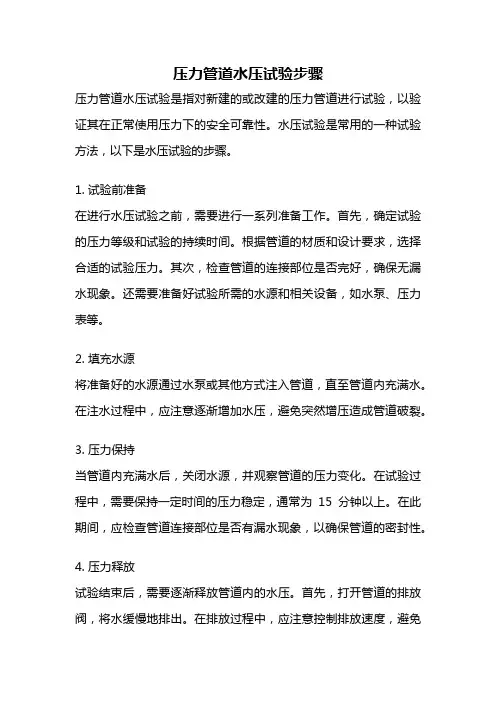 压力管道水压试验步骤

压力管道水压试验是指对新建的或改建的压力管道进行试验，以验证其在正常使用压力下的安全可靠性。水压试验是常用的一种试验方法，以下是水压试验的步骤。

1. 试验前准备

在进行水压试验之前，需要进行一系列准备工作。首先，确定试验的压力等级和试验的持续时间。根据管道的材质和设计要求，选择合适的试验压力。其次，检查管道的连接部位是否完好，确保无漏水现象。还需要准备好试验所需的水源和相关设备，如水泵、压力表等。

2. 填充水源

将准备好的水源通过水泵或其他方式注入管道，直至管道内充满水。在注水过程中，应注意逐渐增加水压，避免突然增压造成管道破裂。

3. 压力保持

当管道内充满水后，关闭水源，并观察管道的压力变化。在试验过程中，需要保持一定时间的压力稳定，通常为 15 分钟以上。在此期间，应检查管道连接部位是否有漏水现象，以确保管道的密封性。

4. 压力释放

试验结束后，需要逐渐释放管道内的水压。首先，打开管道的排放阀，将水缓慢地排出。在排放过程中，应注意控制排放速度，避免